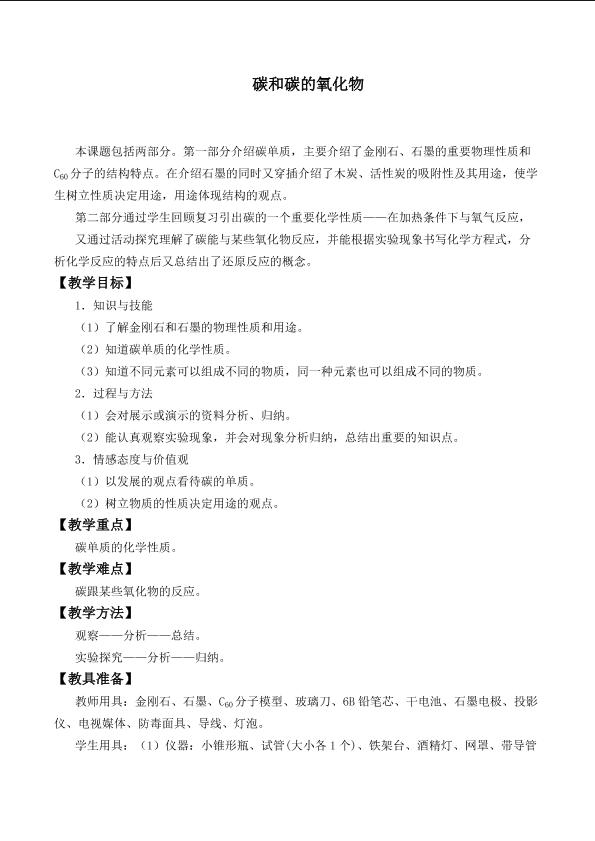 碳和碳的氧化物

本课题包括两部分。第一部分介绍碳单质，主要介绍了金刚石、石墨的重要物理性质和$C_{60}$分子的结构特点。在介绍石墨的同时又穿插介绍了木炭、活性炭的吸附性及其用途，使学生树立性质决定用途，用途体现结构的观点。

第二部分通过学生回顾复习引出碳的一个重要化学性质——在加热条件下与氧气反应，

又通过活动探究理解了碳能与某些氧化物反应，并能根据实验现象书写化学方程式，分析化学反应的特点后又总结出了还原反应的概念。

【教学目标】

1．知识与技能

（1）了解金刚石和石墨的物理性质和用途。

（2）知道碳单质的化学性质。

（3）知道不同元素可以组成不同的物质，同一种元素也可以组成不同的物质。

2．过程与方法

（1）会对展示或演示的资料分析、归纳。

（2）能认真观察实验现象，并会对现象分析归纳，总结出重要的知识点。

3．情感态度与价值观

（1）以发展的观点看待碳的单质。

（2）树立物质的性质决定用途的观点。

【教学重点】

碳单质的化学性质。

【教学难点】

碳跟某些氧化物的反应。

【教学方法】

观察——分析——总结。

实验探究——分析——归纳。

【教具准备】

教师用具：金刚石、石墨、$C_{60}$分子模型、玻璃刀、6B铅笔芯、干电池、石墨电极、投影仪、电视媒体、防毒面具、导线、灯泡。

学生用具：（1）仪器：小锥形瓶、试管(大小各1个)、铁架台、酒精灯、网罩、带导管